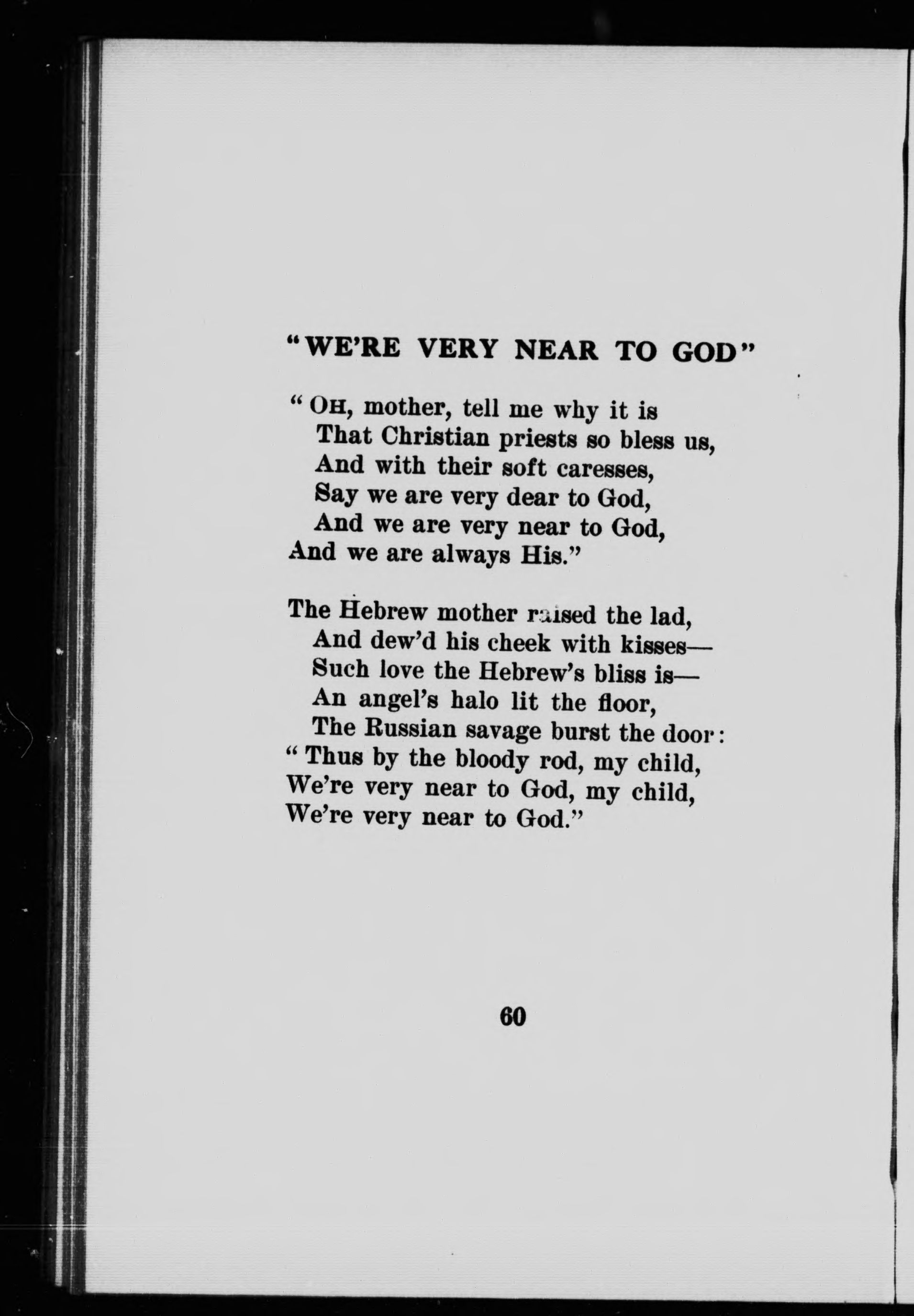 "WE'RE VERY NEAR TO GOD"

"OH, mother, tell me why it is
That Christian priests so bless us,
And with their soft caresses,
Say we are very dear to God,
And we are very near to God,
And we are always His."

The Hebrew mother raised the lad,
And dew'd his cheek with kisses—
Such love the Hebrew's bliss is—
An angel's halo lit the floor,
The Russian savage burst the door:
"Thus by the bloody rod, my child,
We're very near to God, my child,
We're very near to God."

60